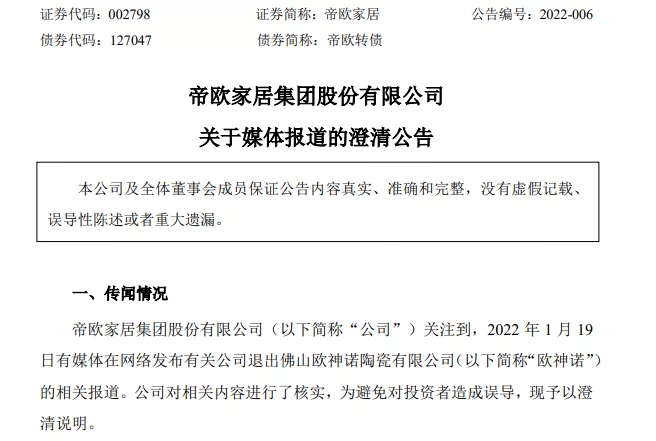 证券代码：002798　　证券简称：帝欧家居　　公告编号：2022-006
债券代码：127047　　债券简称：帝欧转债

帝欧家居集团股份有限公司
关于媒体报道的澄清公告

本公司及全体董事会成员保证公告内容真实、准确和完整，没有虚假记载、误导性陈述或者重大遗漏。

一、传闻情况

帝欧家居集团股份有限公司（以下简称“公司”）关注到，2022 年 1 月 19 日有媒体在网络发布有关公司退出佛山欧神诺陶瓷有限公司(以下简称“欧神诺”)的相关报道。公司对相关内容进行了核实，为避免对投资者造成误导，现予以澄清说明。